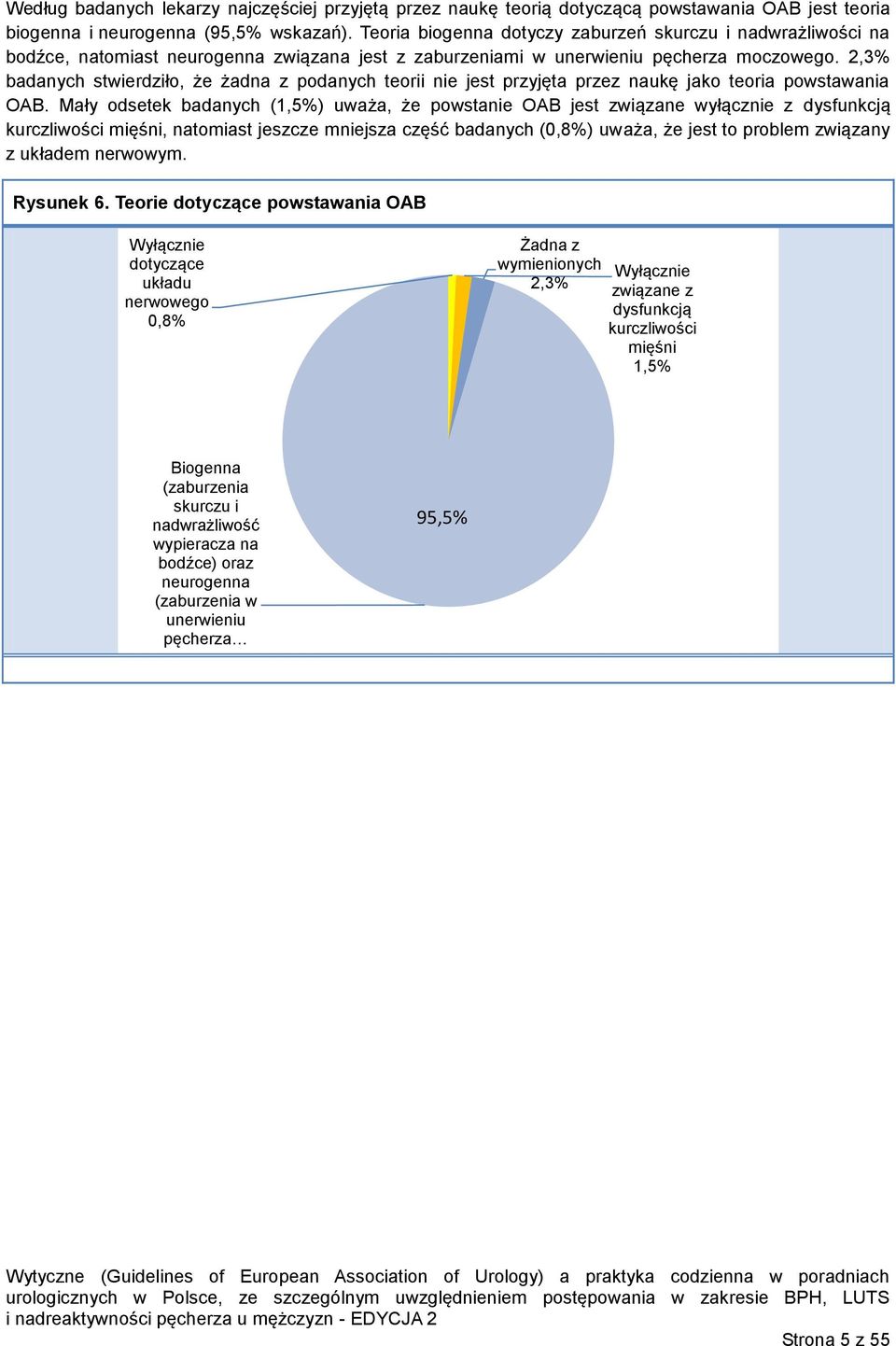 Według badanych lekarzy najczęściej przyjętą przez naukę teorią dotyczącą powstawania OAB jest teoria biogenna i neurogenna (95,5% wskazań). Teoria biogenna dotyczy zaburzeń skurczu i nadwrażliwości na bodźce, natomiast neurogenna związana jest z zaburzeniami w unerwieniu pęcherza moczowego. 2,3% badanych stwierdziło, że żadna z podanych teorii nie jest przyjęta przez naukę jako teoria powstawania OAB. Mały odsetek badanych (1,5%) uważa, że powstanie OAB jest związane wyłącznie z dysfunkcją kurczliwości mięśni, natomiast jeszcze mniejsza część badanych (0,8%) uważa, że jest to problem związany z układem nerwowym.

Rysunek 6. Teorie dotyczące powstawania OAB

Wyłącznie dotyczące układu nerwowego 0,8%

Żadna z wymienionych 2,3%

Wyłącznie związane z dysfunkcją kurczliwości mięśni 1,5%

Biogenna (zaburzenia skurczu i nadwrażliwość wypieracza na bodźce) oraz neurogenna (zaburzenia w unerwieniu pęcherza...

95,5%

Wytyczne (Guidelines of European Association of Urology) a praktyka codzienna w poradniach urologicznych w Polsce, ze szczególnym uwzględnieniem postępowania w zakresie BPH, LUTS i nadreaktywności pęcherza u mężczyzn - EDYCJA 2

Strona 5 z 55